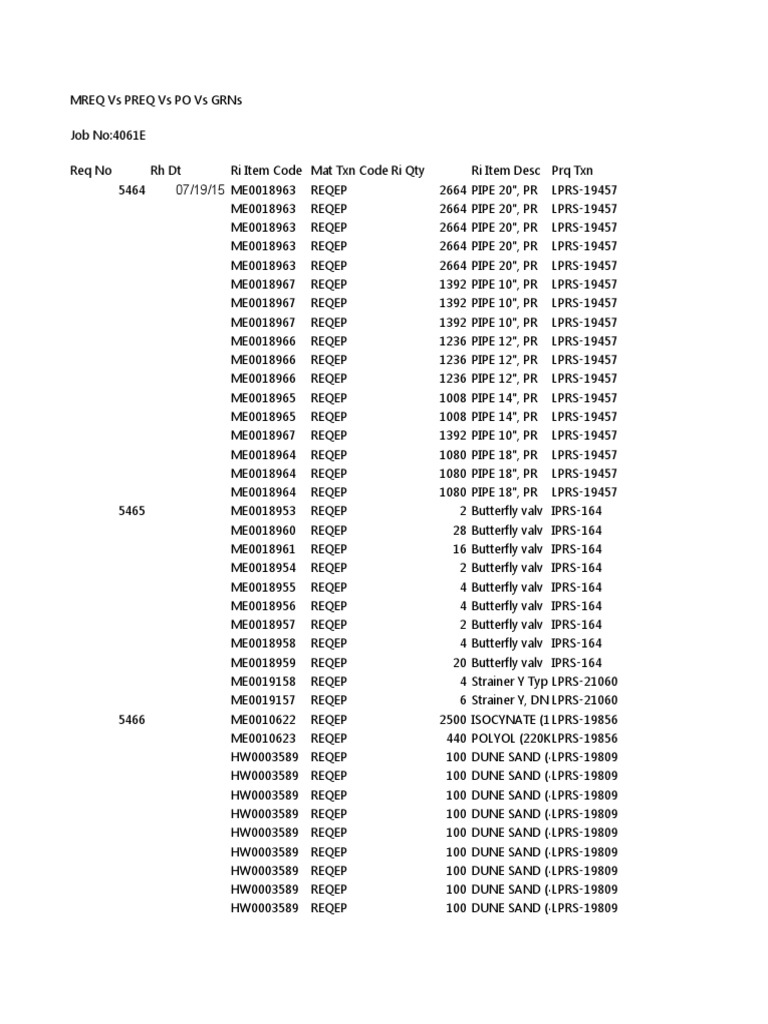 MREQ Vs PREQ Vs PO Vs GRNs

Job No:4061E

| Req No | Rh Dt | Ri Item Code | Mat Txn Code | Ri Qty | Ri Item Desc | Prq Txn |
|---|---|---|---|---|---|---|
| 5464 | 07/19/15 | ME0018963 | REQEP | 2664 | PIPE 20", PR | LPRS-19457 |
| | | ME0018963 | REQEP | 2664 | PIPE 20", PR | LPRS-19457 |
| | | ME0018963 | REQEP | 2664 | PIPE 20", PR | LPRS-19457 |
| | | ME0018963 | REQEP | 2664 | PIPE 20", PR | LPRS-19457 |
| | | ME0018963 | REQEP | 2664 | PIPE 20", PR | LPRS-19457 |
| | | ME0018967 | REQEP | 1392 | PIPE 10", PR | LPRS-19457 |
| | | ME0018967 | REQEP | 1392 | PIPE 10", PR | LPRS-19457 |
| | | ME0018967 | REQEP | 1392 | PIPE 10", PR | LPRS-19457 |
| | | ME0018966 | REQEP | 1236 | PIPE 12", PR | LPRS-19457 |
| | | ME0018966 | REQEP | 1236 | PIPE 12", PR | LPRS-19457 |
| | | ME0018966 | REQEP | 1236 | PIPE 12", PR | LPRS-19457 |
| | | ME0018965 | REQEP | 1008 | PIPE 14", PR | LPRS-19457 |
| | | ME0018965 | REQEP | 1008 | PIPE 14", PR | LPRS-19457 |
| | | ME0018967 | REQEP | 1392 | PIPE 10", PR | LPRS-19457 |
| | | ME0018964 | REQEP | 1080 | PIPE 18", PR | LPRS-19457 |
| | | ME0018964 | REQEP | 1080 | PIPE 18", PR | LPRS-19457 |
| | | ME0018964 | REQEP | 1080 | PIPE 18", PR | LPRS-19457 |
| 5465 | | ME0018953 | REQEP | 2 | Butterfly valv | IPRS-164 |
| | | ME0018960 | REQEP | 28 | Butterfly valv | IPRS-164 |
| | | ME0018961 | REQEP | 16 | Butterfly valv | IPRS-164 |
| | | ME0018954 | REQEP | 2 | Butterfly valv | IPRS-164 |
| | | ME0018955 | REQEP | 4 | Butterfly valv | IPRS-164 |
| | | ME0018956 | REQEP | 4 | Butterfly valv | IPRS-164 |
| | | ME0018957 | REQEP | 2 | Butterfly valv | IPRS-164 |
| | | ME0018958 | REQEP | 4 | Butterfly valv | IPRS-164 |
| | | ME0018959 | REQEP | 20 | Butterfly valv | IPRS-164 |
| | | ME0019158 | REQEP | 4 | Strainer Y Typ | LPRS-21060 |
| | | ME0019157 | REQEP | 6 | Strainer Y, DN | LPRS-21060 |
| 5466 | | ME0010622 | REQEP | 2500 | ISOCYNATE (1 | LPRS-19856 |
| | | ME0010623 | REQEP | 440 | POLYOL (220K | LPRS-19856 |
| | | HW0003589 | REQEP | 100 | DUNE SAND (- | LPRS-19809 |
| | | HW0003589 | REQEP | 100 | DUNE SAND (- | LPRS-19809 |
| | | HW0003589 | REQEP | 100 | DUNE SAND (- | LPRS-19809 |
| | | HW0003589 | REQEP | 100 | DUNE SAND (- | LPRS-19809 |
| | | HW0003589 | REQEP | 100 | DUNE SAND (- | LPRS-19809 |
| | | HW0003589 | REQEP | 100 | DUNE SAND (- | LPRS-19809 |
| | | HW0003589 | REQEP | 100 | DUNE SAND (- | LPRS-19809 |
| | | HW0003589 | REQEP | 100 | DUNE SAND (- | LPRS-19809 |
| | | HW0003589 | REQEP | 100 | DUNE SAND (- | LPRS-19809 |